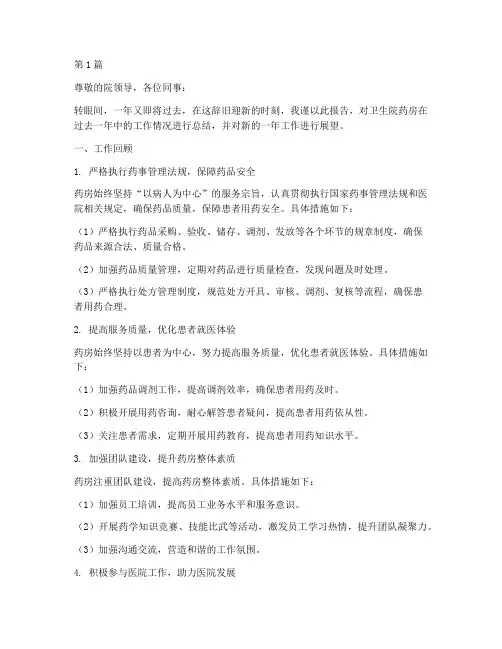 第1篇

尊敬的院领导，各位同事：

转眼间，一年又即将过去，在这辞旧迎新的时刻，我谨以此报告，对卫生院药房在过去一年中的工作情况进行总结，并对新的一年工作进行展望。

一、工作回顾

1. 严格执行药事管理法规，保障药品安全

药房始终坚持“以病人为中心”的服务宗旨，认真贯彻执行国家药事管理法规和医院相关规定，确保药品质量，保障患者用药安全。具体措施如下：

（1）严格执行药品采购、验收、储存、调剂、发放等各个环节的规章制度，确保药品来源合法、质量合格。

（2）加强药品质量管理，定期对药品进行质量检查，发现问题及时处理。

（3）严格执行处方管理制度，规范处方开具、审核、调剂、复核等流程，确保患者用药合理。

2. 提高服务质量，优化患者就医体验

药房始终坚持以患者为中心，努力提高服务质量，优化患者就医体验。具体措施如下：

（1）加强药品调剂工作，提高调剂效率，确保患者用药及时。

（2）积极开展用药咨询，耐心解答患者疑问，提高患者用药依从性。

（3）关注患者需求，定期开展用药教育，提高患者用药知识水平。

3. 加强团队建设，提升药房整体素质

药房注重团队建设，提高药房整体素质。具体措施如下：

（1）加强员工培训，提高员工业务水平和服务意识。

（2）开展药学知识竞赛、技能比武等活动，激发员工学习热情，提升团队凝聚力。

（3）加强沟通交流，营造和谐的工作氛围。

4. 积极参与医院工作，助力医院发展